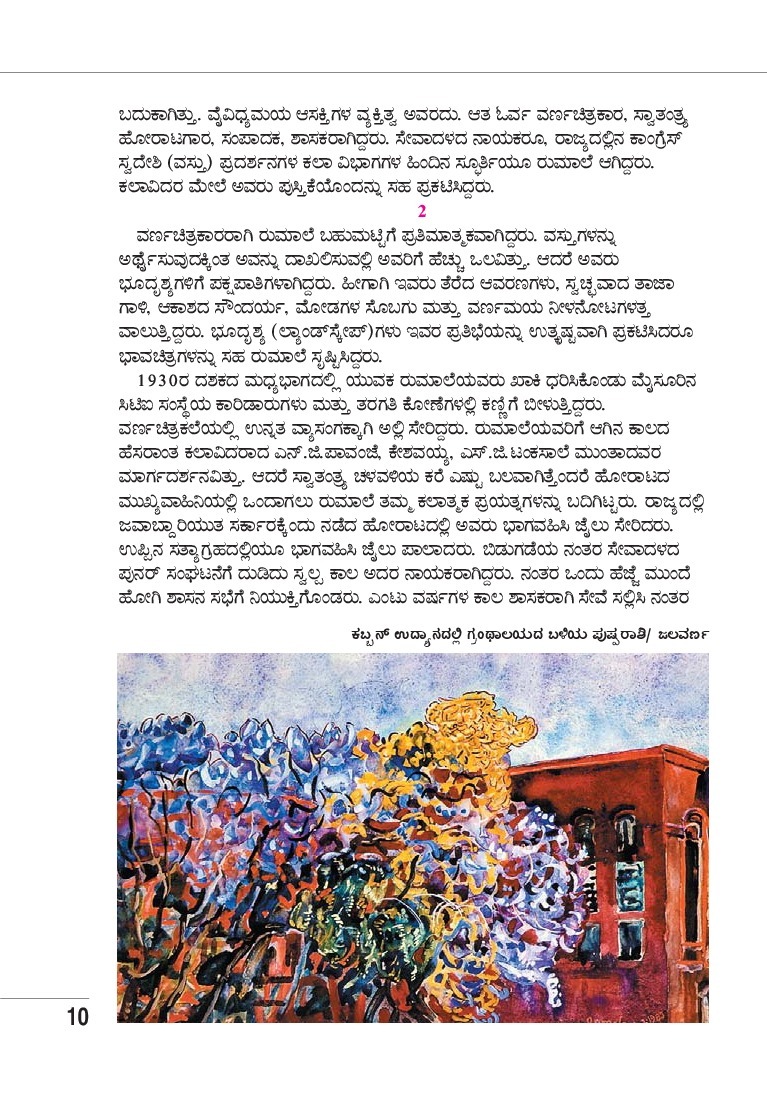 ಬದುಕಾಗಿತ್ತು. ವೈವಿಧ್ಯಮಯ ಆಸಕ್ತಿಗಳ ವ್ಯಕ್ತಿತ್ವ ಅವರದು. ಆತ ಓರ್ವ ವರ್ಣಚಿತ್ರಕಾರ, ಸ್ವಾತಂತ್ರ್ಯ ಹೋರಾಟಗಾರ, ಸಂಪಾದಕ, ಶಾಸಕರಾಗಿದ್ದರು. ಸೇವಾದಳದ ನಾಯಕರೂ, ರಾಜ್ಯದಲ್ಲಿನ ಕಾಂಗ್ರೆಸ್ ಸ್ವದೇಶಿ (ವಸ್ತು) ಪ್ರದರ್ಶನಗಳ ಕಲಾ ವಿಭಾಗಗಳ ಹಿಂದಿನ ಸ್ಫೂರ್ತಿಯೂ ರುಮಾಲೆ ಆಗಿದ್ದರು. ಕಲಾವಿದರ ಮೇಲೆ ಅವರು ಪುಸ್ತಿಕೆಯೊಂದನ್ನು ಸಹ ಪ್ರಕಟಿಸಿದ್ದರು.

2

ವರ್ಣಚಿತ್ರಕಾರರಾಗಿ ರುಮಾಲೆ ಬಹುಮಟ್ಟಿಗೆ ಪ್ರತಿಮಾತ್ಮಕವಾಗಿದ್ದರು. ವಸ್ತುಗಳನ್ನು ಅರ್ಥೈಸುವುದಕ್ಕಿಂತ ಅವನ್ನು ದಾಖಲಿಸುವಲ್ಲಿ ಅವರಿಗೆ ಹೆಚ್ಚು ಒಲವಿತ್ತು. ಆದರೆ ಅವರು ಭೂದೃಶ್ಯಗಳಿಗೆ ಪಕ್ಷಪಾತಿಗಳಾಗಿದ್ದರು. ಹೀಗಾಗಿ ಇವರು ತೆರೆದ ಆವರಣಗಳು, ಸ್ವಚ್ಛವಾದ ತಾಜಾ ಗಾಳಿ, ಆಕಾಶದ ಸೌಂದರ್ಯ, ಮೋಡಗಳ ಸೊಬಗು ಮತ್ತು ವರ್ಣಮಯ ನೀಳನೋಟಗಳತ್ತ ವಾಲುತ್ತಿದ್ದರು. ಭೂದೃಶ್ಯ (ಲ್ಯಾಂಡ್‌ಸ್ಕೇಪ್)ಗಳು ಇವರ ಪ್ರತಿಭೆಯನ್ನು ಉತ್ಕೃಷ್ಟವಾಗಿ ಪ್ರಕಟಿಸಿದರೂ ಭಾವಚಿತ್ರಗಳನ್ನು ಸಹ ರುಮಾಲೆ ಸೃಷ್ಟಿಸಿದ್ದರು.

1930ರ ದಶಕದ ಮಧ್ಯಭಾಗದಲ್ಲಿ ಯುವಕ ರುಮಾಲೆಯವರು ಖಾಕಿ ಧರಿಸಿಕೊಂಡು ಮೈಸೂರಿನ ಸಿಟಿಐ ಸಂಸ್ಥೆಯ ಕಾರಿಡಾರುಗಳು ಮತ್ತು ತರಗತಿ ಕೋಣೆಗಳಲ್ಲಿ ಕಣ್ಣಿಗೆ ಬೀಳುತ್ತಿದ್ದರು. ವರ್ಣಚಿತ್ರಕಲೆಯಲ್ಲಿ ಉನ್ನತ ವ್ಯಾಸಂಗಕ್ಕಾಗಿ ಅಲ್ಲಿ ಸೇರಿದ್ದರು. ರುಮಾಲೆಯವರಿಗೆ ಆಗಿನ ಕಾಲದ ಹೆಸರಾಂತ ಕಲಾವಿದರಾದ ಎಸ್.ಜಿ.ಪಾವಂಜೆ, ಕೇಶವಯ್ಯ, ಎಸ್.ಜಿ.ಟಂಕಸಾಲೆ ಮುಂತಾದವರ ಮಾರ್ಗದರ್ಶನವಿತ್ತು. ಆದರೆ ಸ್ವಾತಂತ್ರ್ಯ ಚಳವಳಿಯ ಕರೆ ಎಷ್ಟು ಬಲವಾಗಿತ್ತೆಂದರೆ ಹೋರಾಟದ ಮುಖ್ಯವಾಹಿನಿಯಲ್ಲಿ ಒಂದಾಗಲು ರುಮಾಲೆ ತಮ್ಮ ಕಲಾತ್ಮಕ ಪ್ರಯತ್ನಗಳನ್ನು ಬದಿಗಿಟ್ಟರು. ರಾಜ್ಯದಲ್ಲಿ ಜವಾಬ್ದಾರಿಯುತ ಸರ್ಕಾರಕ್ಕೆಂದು ನಡೆದ ಹೋರಾಟದಲ್ಲಿ ಅವರು ಭಾಗವಹಿಸಿ ಜೈಲು ಸೇರಿದರು. ಉಪ್ಪಿನ ಸತ್ಯಾಗ್ರಹದಲ್ಲಿಯೂ ಭಾಗವಹಿಸಿ ಜೈಲು ಪಾಲಾದರು. ಬಿಡುಗಡೆಯ ನಂತರ ಸೇವಾದಳದ ಪುನರ್ ಸಂಘಟನೆಗೆ ದುಡಿದು ಸ್ವಲ್ಪ ಕಾಲ ಅದರ ನಾಯಕರಾಗಿದ್ದರು. ನಂತರ ಒಂದು ಹೆಜ್ಜೆ ಮುಂದೆ ಹೋಗಿ ಶಾಸನ ಸಭೆಗೆ ನಿಯುಕ್ತಿಗೊಂಡರು. ಎಂಟು ವರ್ಷಗಳ ಕಾಲ ಶಾಸಕರಾಗಿ ಸೇವೆ ಸಲ್ಲಿಸಿ ನಂತರ

ಕಬ್ಬನ್ ಉದ್ಯಾನದಲ್ಲಿ ಗ್ರಂಥಾಲಯದ ಬಳಿಯ ಪುಷ್ಪರಾಶಿ/ ಜಲವರ್ಣ

10